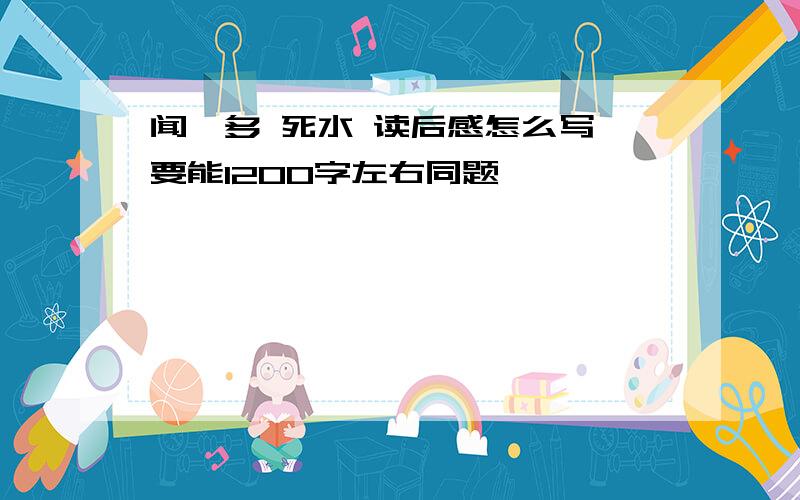 闻一多 死水 读后感怎么写
要能1200字左右同题